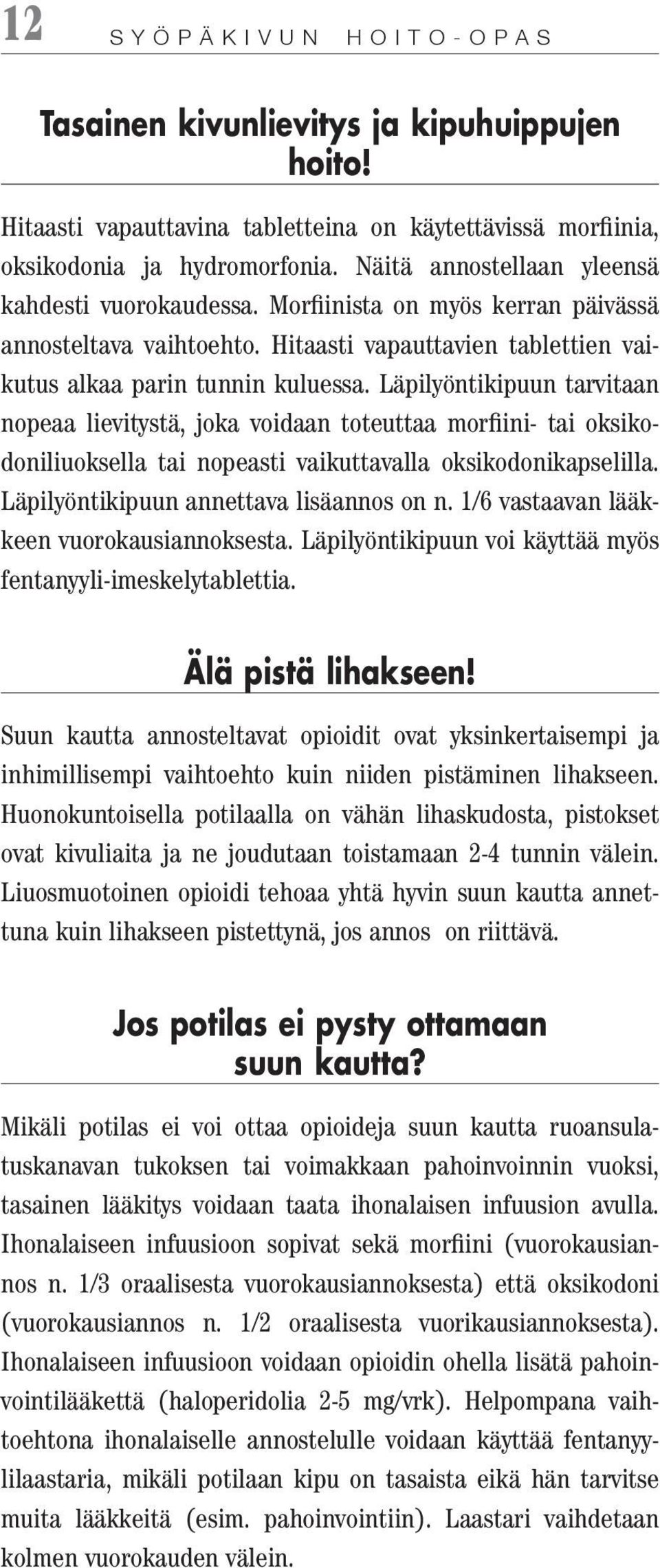 12 SYÖPÄKIVUN HOITO-OPAS

Tasainen kivunlievitys ja kipuhuippujen hoito!

Hitaasti vapauttavina tabletteina on käytettävissä morfiinia, oksikodonia ja hydromorfonia. Näitä annostellaan yleensä kahdesti vuorokaudessa. Morfiinista on myös kerran päivässä annosteltava vaihtoehto. Hitaasti vapauttavien tablettien vaikutus alkaa parin tunnin kuluessa. Läpilyöntikipuun tarvitaan nopeaa lievitystä, joka voidaan toteuttaa morfiini- tai oksikodoniliuoksella tai nopeasti vaikuttavalla oksikodonikapselilla. Läpilyöntikipuun annettava lisäannos on n. 1/6 vastaavan lääkkeen vuorokausiannoksesta. Läpilyöntikipuun voi käyttää myös fentanyyli-imeskelytablettia.

Älä pistä lihakseen!

Suun kautta annosteltavat opioidit ovat yksinkertaisempi ja inhimillisempi vaihtoehto kuin niiden pistäminen lihakseen. Huonokuntoisella potilaalla on vähän lihaskudosta, pistokset ovat kivuliaita ja ne joudutaan toistamaan 2-4 tunnin välein. Liuosmuotoinen opioidi tehoaa yhtä hyvin suun kautta annettuna kuin lihakseen pistettynä, jos annos on riittävä.

Jos potilas ei pysty ottamaan suun kautta?

Mikäli potilas ei voi ottaa opioideja suun kautta ruoansulatuskanavan tukoksen tai voimakkaan pahoinvoinnin vuoksi, tasainen lääkitys voidaan taata ihonalaisen infuusion avulla. Ihonalaiseen infuusioon sopivat sekä morfiini (vuorokausiannos n. 1/3 oraalisesta vuorokausiannoksesta) että oksikodoni (vuorokausiannos n. 1/2 oraalisesta vuorikausiannoksesta). Ihonalaiseen infuusioon voidaan opioidin ohella lisätä pahoinvointilääkettä (haloperidolia 2-5 mg/vrk). Helpompana vaihtoehtona ihonalaiselle annostelulle voidaan käyttää fentanyylilaastaria, mikäli potilaan kipu on tasaista eikä hän tarvitse muita lääkkeitä (esim. pahoinvointiin). Laastari vaihdetaan kolmen vuorokauden välein.